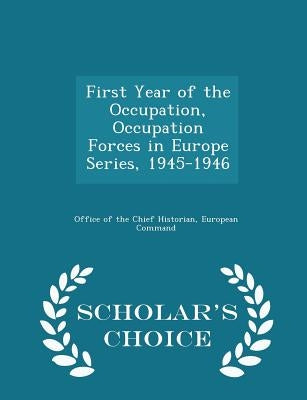 First Year of the Occupation, Occupation Forces in Europe Series, 1945-1946

Office of the Chief Historian, European Command

SCHOLAR'S CHOICE